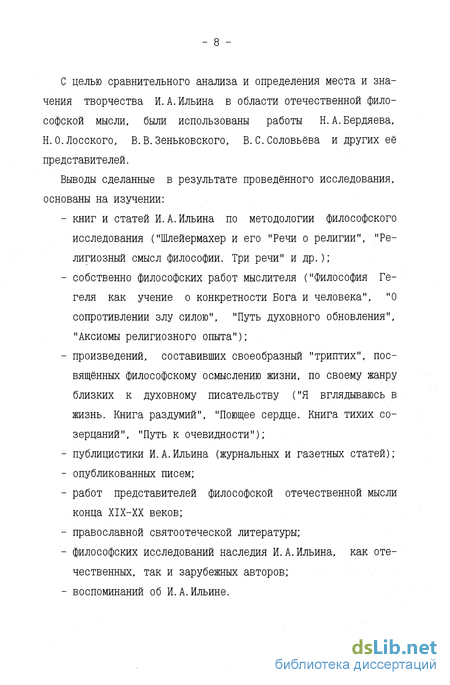 - 8 -

С целью сравнительного анализа и определения места и значения творчества И.А.Ильина в области отечественной философской мысли, были использованы работы Н.А.Бердяева, Н.О.Лосского, В.В.Зеньковского, В.С.Соловьёва и других её представителей.

Выводы сделанные в результате проведённого исследования, основаны на изучении:

- книг и статей И.А.Ильина по методологии философского исследования ("Шлейермахер и его "Речи о религии", "Религиозный смысл философии. Три речи" и др.);
- собственно философских работ мыслителя ("Философия Гегеля как учение о конкретности Бога и человека", "О сопротивлении злу силою", "Путь духовного обновления", "Аксиомы религиозного опыта");
- произведений, составивших своеобразный "триптих", посвящённых философскому осмыслению жизни, по своему жанру близких к духовному писательству ("Я вглядываюсь в жизнь. Книга раздумий", "Поющее сердце. Книга тихих созерцаний", "Путь к очевидности");
- публицистики И.А.Ильина (журнальных и газетных статей);
- опубликованных писем;
- работ представителей философской отечественной мысли конца XIX-XX веков;
- православной святоотеческой литературы;
- философских исследований наследия И.А.Ильина, как отечественных, так и зарубежных авторов;
- воспоминаний об И.А.Ильине.

dsLib.net
библиотека диссертаций